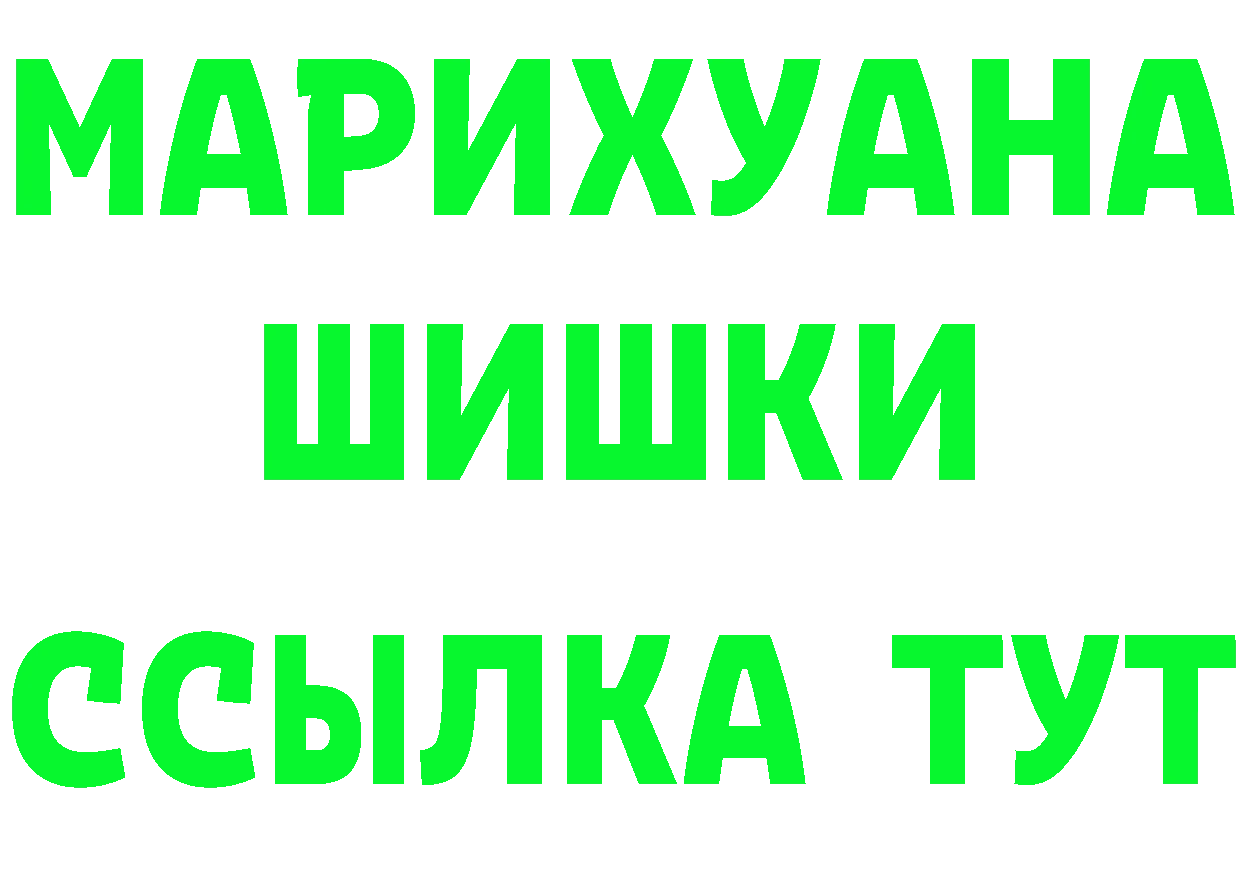 МАРИХУАНА
ШИШКИ
ССЫЛКА ТУТ